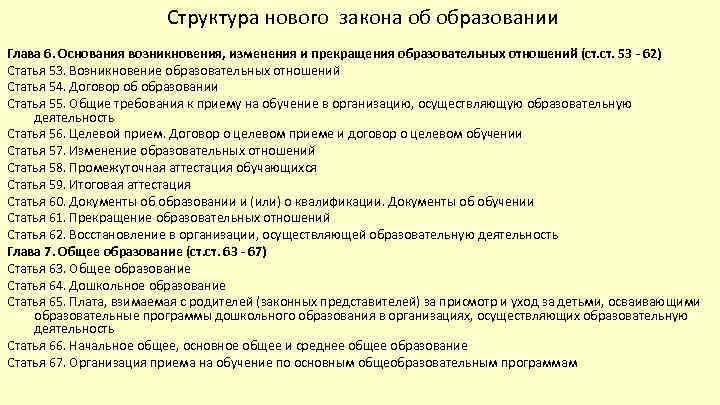 Структура нового закона об образовании

Глава 6. Основания возникновения, изменения и прекращения образовательных отношений (ст.ст. 53 - 62)
Статья 53. Возникновение образовательных отношений
Статья 54. Договор об образовании
Статья 55. Общие требования к приему на обучение в организацию, осуществляющую образовательную деятельность
Статья 56. Целевой прием. Договор о целевом приеме и договор о целевом обучении
Статья 57. Изменение образовательных отношений
Статья 58. Промежуточная аттестация обучающихся
Статья 59. Итоговая аттестация
Статья 60. Документы об образовании и (или) о квалификации. Документы об обучении
Статья 61. Прекращение образовательных отношений
Статья 62. Восстановление в организации, осуществляющей образовательную деятельность
Глава 7. Общее образование (ст.ст. 63 - 67)
Статья 63. Общее образование
Статья 64. Дошкольное образование
Статья 65. Плата, взимаемая с родителей (законных представителей) за присмотр и уход за детьми, осваивающими образовательные программы дошкольного образования в организациях, осуществляющих образовательную деятельность
Статья 66. Начальное общее, основное общее и среднее общее образование
Статья 67. Организация приема на обучение по основным общеобразовательным программам